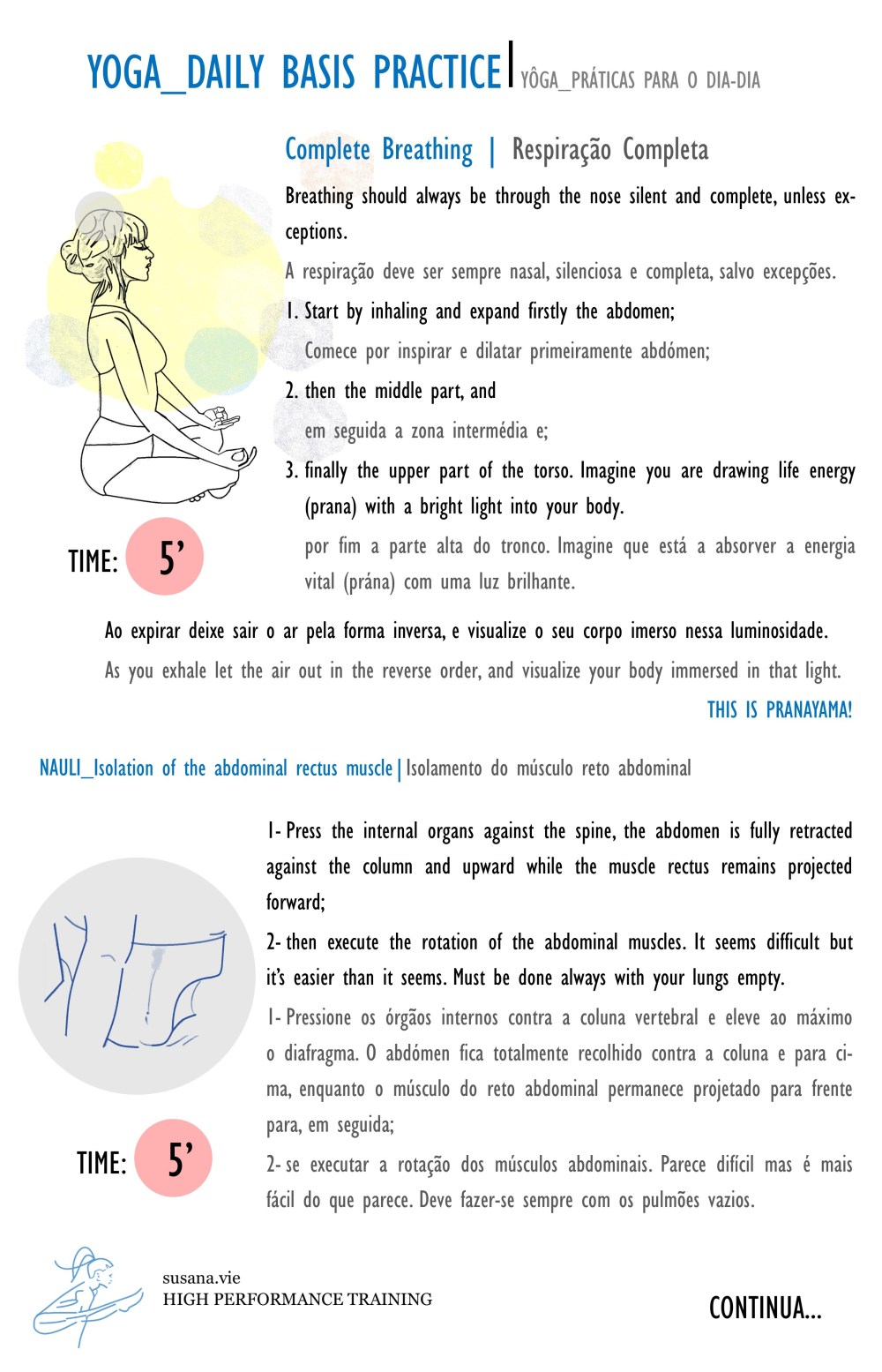 YOGA_DAILY BASIS PRACTICE | YÔGA_PRÁTICAS PARA O DIA-DIA

Complete Breathing | Respiração Completa

Breathing should always be through the nose silent and complete, unless exceptions.

A respiração deve ser sempre nasal, silenciosa e completa, salvo excepções.

1. Start by inhaling and expand firstly the abdomen;
Comece por inspirar e dilatar primeiramente abdómen;

2. then the middle part, and
em seguida a zona intermédia e;

3. finally the upper part of the torso. Imagine you are drawing life energy (prana) with a bright light into your body.
por fim a parte alta do tronco. Imagine que está a absorver a energia vital (prána) com uma luz brilhante.

TIME: 5'

Ao expirar deixe sair o ar pela forma inversa, e visualize o seu corpo imerso nessa luminosidade.

As you exhale let the air out in the reverse order, and visualize your body immersed in that light.

THIS IS PRANAYAMA!

NAULI_Isolation of the abdominal rectus muscle | Isolamento do músculo reto abdominal

1- Press the internal organs against the spine, the abdomen is fully retracted against the column and upward while the muscle rectus remains projected forward;

2- then execute the rotation of the abdominal muscles. It seems difficult but it's easier than it seems. Must be done always with your lungs empty.

1- Pressione os órgãos internos contra a coluna vertebral e eleve ao máximo o diafragma. O abdómen fica totalmente recolhido contra a coluna e para cima, enquanto o músculo do reto abdominal permanece projetado para frente para, em seguida;

2- se executar a rotação dos músculos abdominais. Parece difícil mas é mais fácil do que parece. Deve fazer-se sempre com os pulmões vazios.

TIME: 5'

susana.vie
HIGH PERFORMANCE TRAINING

CONTINUA...